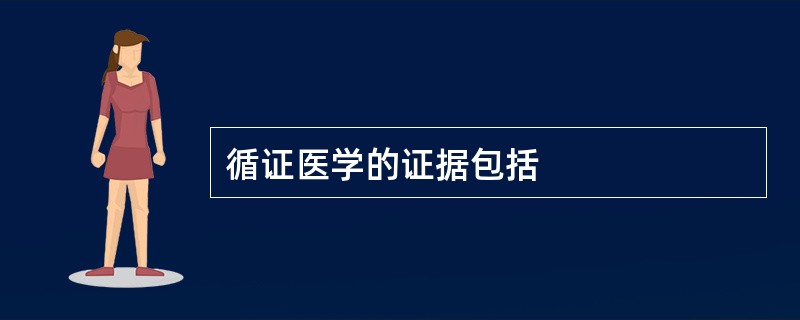 循证医学的证据包括